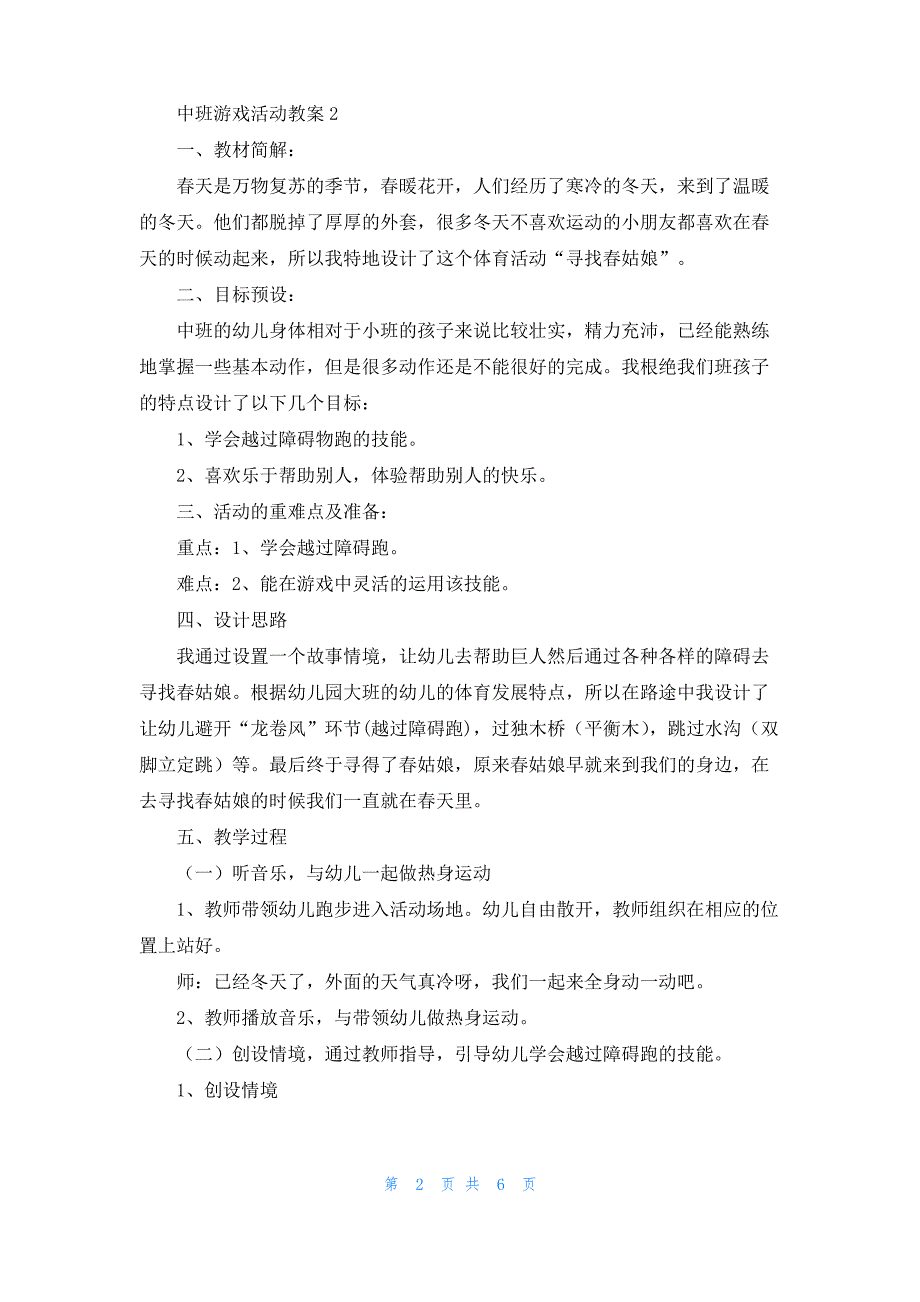 中班游戏活动教案 2

一、教材简解：

春天是万物复苏的季节，春暖花开，人们经历了寒冷的冬天，来到了温暖的冬天。他们都脱掉了厚厚的外套，很多冬天不喜欢运动的小朋友都喜欢在春天的时候动起来，所以我特地设计了这个体育活动“寻找春姑娘”。

二、目标预设：

中班的幼儿身体相对于小班的孩子来说比较壮实，精力充沛，已经能熟练地掌握一些基本动作，但是很多动作还是不能很好的完成。我根绝我们班孩子的特点设计了以下几个目标：

1、学会越过障碍物跑的技能。

2、喜欢乐于帮助别人，体验帮助别人的快乐。

三、活动的重难点及准备：

重点：1、学会越过障碍跑。

难点：2、能在游戏中灵活的运用该技能。

四、设计思路

我通过设置一个故事情境，让幼儿去帮助巨人然后通过各种各样的障碍去寻找春姑娘。根据幼儿园大班的幼儿的体育发展特点，所以在路途中我设计了让幼儿避开“龙卷风”环节(越过障碍跑)，过独木桥（平衡木)，跳过水沟（双脚立定跳）等。最后终于寻得了春姑娘，原来春姑娘早就来到我们的身边，在去寻找春姑娘的时候我们一直就在春天里。

五、教学过程

（一）听音乐，与幼儿一起做热身运动

1、教师带领幼儿跑步进入活动场地。幼儿自由散开，教师组织在相应的位置上站好。

师：已经冬天了，外面的天气真冷呀，我们一起来全身动一动吧。

2、教师播放音乐，与带领幼儿做热身运动。

（二）创设情境，通过教师指导，引导幼儿学会越过障碍跑的技能。

1、创设情境

第 2 页 共 6 页